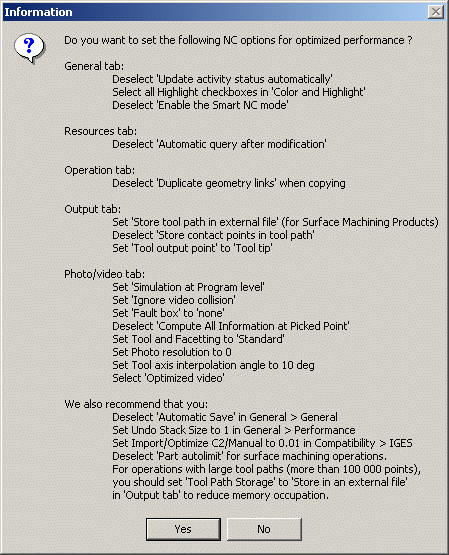 Information

Do you want to set the following NC options for optimized performance ?

General tab:
Deselect 'Update activity status automatically'
Select all Highlight checkboxes in 'Color and Highlight'
Deselect 'Enable the Smart NC mode'

Resources tab:
Deselect 'Automatic query after modification'

Operation tab:
Deselect 'Duplicate geometry links' when copying

Output tab:
Set 'Store tool path in external file' (for Surface Machining Products)
Deselect 'Store contact points in tool path'
Set 'Tool output point' to 'Tool tip'

Photo/video tab:
Set 'Simulation at Program level'
Set 'Ignore video collision'
Set 'Fault box' to 'none'
Deselect 'Compute All Information at Picked Point'
Set Tool and Facetting to 'Standard'
Set Photo resolution to 0
Set Tool axis interpolation angle to 10 deg
Select 'Optimized video'

We also recommend that you:
Deselect 'Automatic Save' in General > General
Set Undo Stack Size to 1 in General > Performance
Set Import/Optimize C2/Manual to 0.01 in Compatibility > IGES
Deselect 'Part autolimit' for surface machining operations.
For operations with large tool paths (more than 100 000 points), you should set 'Tool Path Storage' to 'Store in an external file' in 'Output tab' to reduce memory occupation.

Yes
No